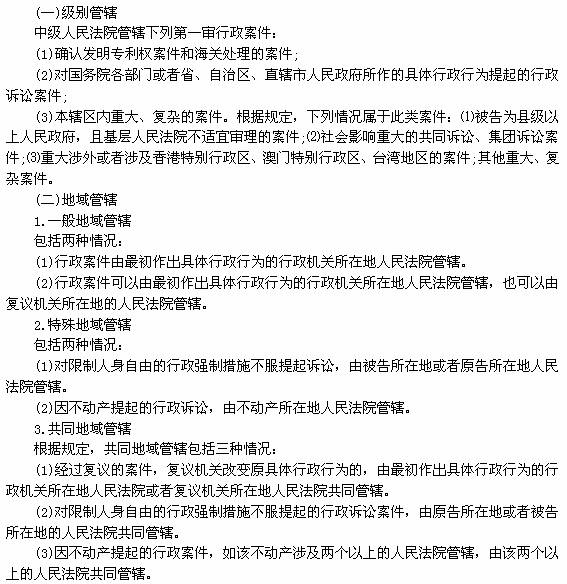 (一)级别管辖

中级人民法院管辖下列第一审行政案件：

(1)确认发明专利权案件和海关处理的案件；

(2)对国务院各部门或者省、自治区、直辖市人民政府所作的具体行政行为提起的行政诉讼案件；

(3)本辖区内重大、复杂的案件。根据规定，下列情况属于此类案件：⑴被告为县级以上人民政府，且基层人民法院不适宜审理的案件；⑵社会影响重大的共同诉讼、集团诉讼案件；⑶重大涉外或者涉及香港特别行政区、澳门特别行政区、台湾地区的案件；其他重大、复杂案件。

(二)地域管辖

1.一般地域管辖

包括两种情况：

(1)行政案件由最初作出具体行政行为的行政机关所在地人民法院管辖。

(2)行政案件可以由最初作出具体行政行为的行政机关所在地人民法院管辖，也可以由复议机关所在地的人民法院管辖。

2.特殊地域管辖

包括两种情况：

(1)对限制人身自由的行政强制措施不服提起诉讼，由被告所在地或者原告所在地人民法院管辖。

(2)因不动产提起的行政诉讼，由不动产所在地人民法院管辖。

3.共同地域管辖

根据规定，共同地域管辖包括三种情况：

(1)经过复议的案件，复议机关改变原具体行政行为的，由最初作出具体行政行为的行政机关所在地人民法院或者复议机关所在地人民法院共同管辖。

(2)对限制人身自由的行政强制措施不服提起的行政诉讼案件，由原告所在地或者被告所在地的人民法院共同管辖。

(3)因不动产提起的行政案件，如该不动产涉及两个以上的人民法院管辖，由该两个以上的人民法院共同管辖。